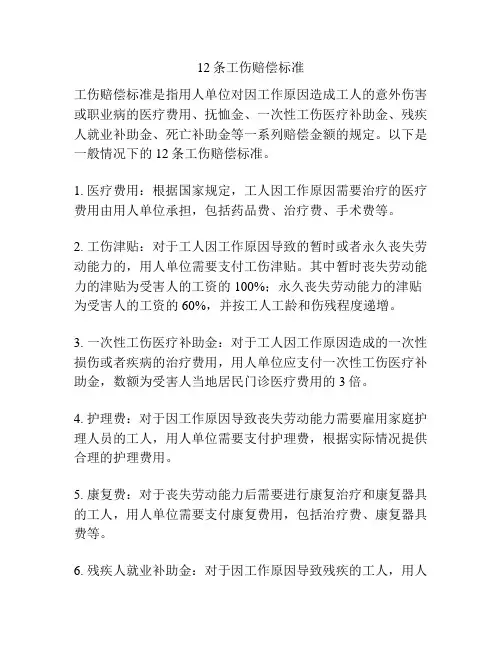 12 条工伤赔偿标准

工伤赔偿标准是指用人单位对因工作原因造成工人的意外伤害或职业病的医疗费用、抚恤金、一次性工伤医疗补助金、残疾人就业补助金、死亡补助金等一系列赔偿金额的规定。以下是一般情况下的 12 条工伤赔偿标准。

1. 医疗费用：根据国家规定，工人因工作原因需要治疗的医疗费用由用人单位承担，包括药品费、治疗费、手术费等。

2. 工伤津贴：对于工人因工作原因导致的暂时或者永久丧失劳动能力的，用人单位需要支付工伤津贴。其中暂时丧失劳动能力的津贴为受害人的工资的 100%；永久丧失劳动能力的津贴为受害人的工资的 60%，并按工人工龄和伤残程度递增。

3. 一次性工伤医疗补助金：对于工人因工作原因造成的一次性损伤或者疾病的治疗费用，用人单位应支付一次性工伤医疗补助金，数额为受害人当地居民门诊医疗费用的 3 倍。

4. 护理费：对于因工作原因导致丧失劳动能力需要雇用家庭护理人员的工人，用人单位需要支付护理费，根据实际情况提供合理的护理费用。

5. 康复费：对于丧失劳动能力后需要进行康复治疗和康复器具的工人，用人单位需要支付康复费用，包括治疗费、康复器具费等。

6. 残疾人就业补助金：对于因工作原因导致残疾的工人，用人